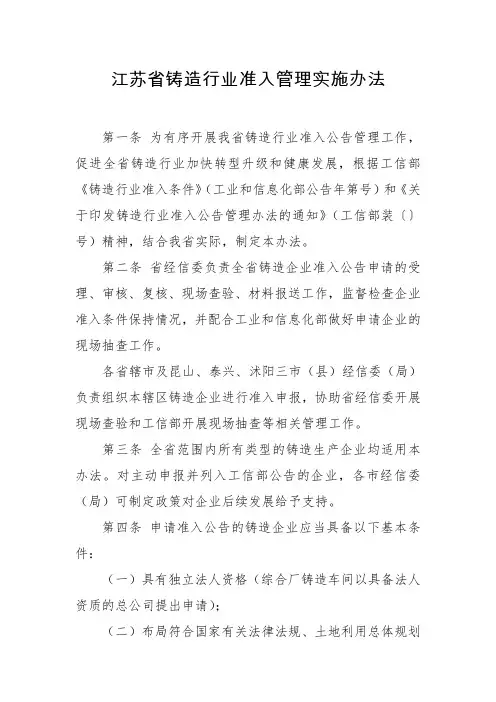 江苏省铸造行业准入管理实施办法

第一条 为有序开展我省铸造行业准入公告管理工作，促进全省铸造行业加快转型升级和健康发展，根据工信部《铸造行业准入条件》（工业和信息化部公告年第号）和《关于印发铸造行业准入公告管理办法的通知》（工信部装〔〕号）精神，结合我省实际，制定本办法。

第二条 省经信委负责全省铸造企业准入公告申请的受理、审核、复核、现场查验、材料报送工作，监督检查企业准入条件保持情况，并配合工业和信息化部做好申请企业的现场抽查工作。

各省辖市及昆山、泰兴、沭阳三市（县）经信委（局）负责组织本辖区铸造企业进行准入申报，协助省经信委开展现场查验和工信部开展现场抽查等相关管理工作。

第三条 全省范围内所有类型的铸造生产企业均适用本办法。对主动申报并列入工信部公告的企业，各市经信委（局）可制定政策对企业后续发展给予支持。

第四条 申请准入公告的铸造企业应当具备以下基本条件：

（一）具有独立法人资格（综合厂铸造车间以具备法人资质的总公司提出申请）；

（二）布局符合国家有关法律法规、土地利用总体规划